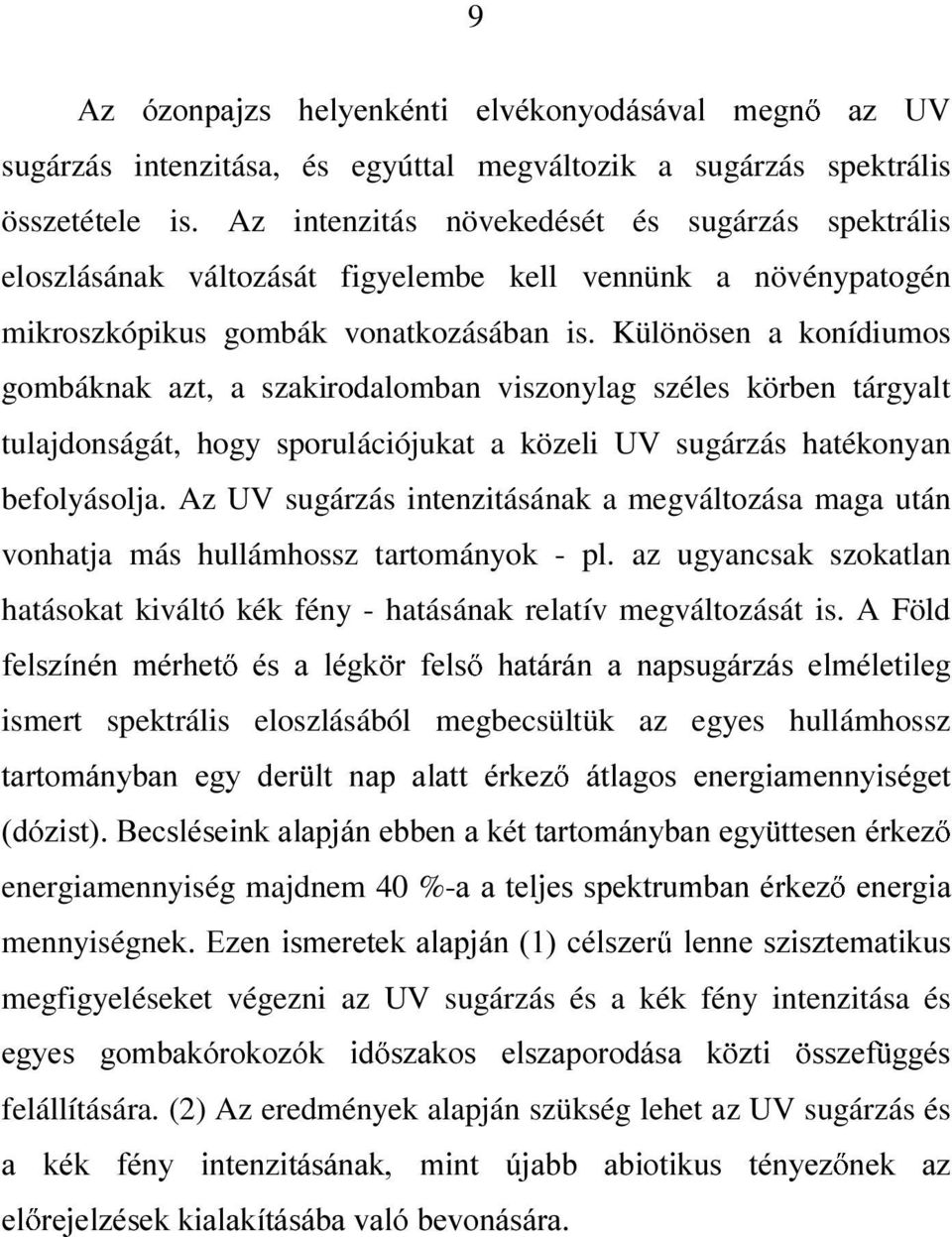 9

Az ózonpajzs helyenkénti elvékonyodásával megnő az UV sugárzás intenzitása, és egyúttal megváltozik a sugárzás spektrális összetétele is. Az intenzitás növekedését és sugárzás spektrális eloszlásának változását figyelembe kell vennünk a növénypatogén mikroszkópikus gombák vonatkozásában is. Különösen a konídiumos gombáknak azt, a szakirodalomban viszonylag széles körben tárgyalt tulajdonságát, hogy sporulációjukat a közeli UV sugárzás hatékonyan befolyásolja. Az UV sugárzás intenzitásának a megváltozása maga után vonhatja más hullámhossz tartományok - pl. az ugyancsak szokatlan hatásokat kiváltó kék fény - hatásának relatív megváltozását is. A Föld felszínén mérhető és a légkör felső határán a napsugárzás elméletileg ismert spektrális eloszlásából megbecsültük az egyes hullámhossz tartományban egy derült nap alatt érkező átlagos energiamennyiséget (dózist). Becsléseink alapján ebben a két tartományban együttesen érkező energiamennyiség majdnem 40 %-a a teljes spektrumban érkező energia mennyiségnek. Ezen ismeretek alapján (1) célszerű lenne szisztematikus megfigyeléseket végezni az UV sugárzás és a kék fény intenzitása és egyes gombakórokozók időszakos elszaporodása közti összefüggés felállítására. (2) Az eredmények alapján szükség lehet az UV sugárzás és a kék fény intenzitásának, mint újabb abiotikus tényezőnek az előrejelzések kialakításába való bevonására.